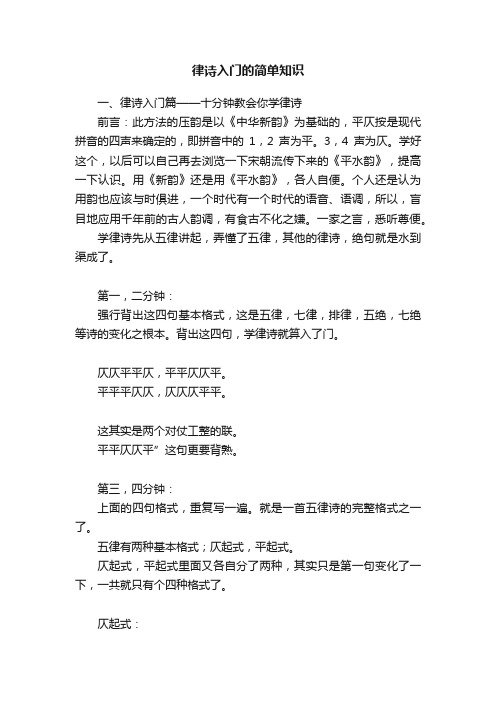 律诗入门的简单知识

一、律诗入门篇——十分钟教会你学律诗

前言：此方法的压韵是以《中华新韵》为基础的，平仄按是现代拼音的四声来确定的，即拼音中的 1，2 声为平。3，4 声为仄。学好这个，以后可以自己再去浏览一下宋朝流传下来的《平水韵》，提高一下认识。用《新韵》还是用《平水韵》，各人自便。个人还是认为用韵也应该与时俱进，一个时代有一个时代的语音、语调，所以，盲目地应用千年前的古人韵调，有食古不化之嫌。一家之言，悉听尊便。

学律诗先从五律讲起，弄懂了五律，其他的律诗，绝句就是水到渠成了。

第一，二分钟：

强行背出这四句基本格式，这是五律，七律，排律，五绝，七绝等诗的变化之根本。背出这四句，学律诗就算入了门。

仄仄平平仄，平平仄仄平。
平平平仄仄，仄仄仄平平。

这其实是两个对仗工整的联。
平平仄仄平”这句更要背熟。

第三，四分钟：

上面的四句格式，重复写一遍。就是一首五律诗的完整格式之一了。

五律有两种基本格式；仄起式，平起式。

仄起式，平起式里面又各自分了两种，其实只是第一句变化了一下，一共就只有个四种格式了。

仄起式：